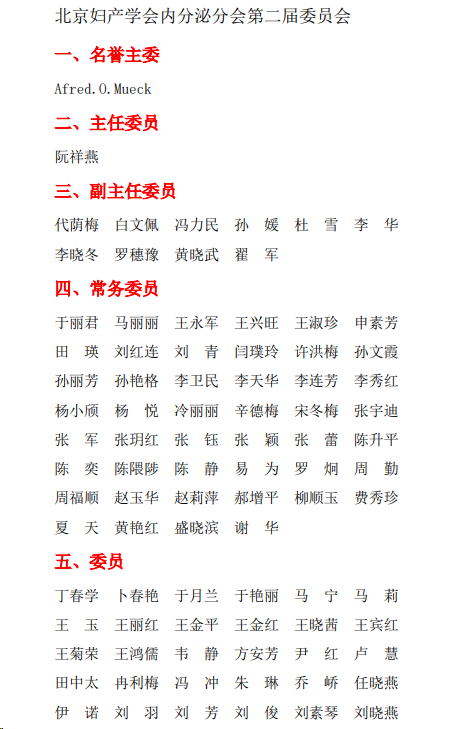 北京妇产学会内分泌分会第二届委员会

一、名誉主委

Afred.O.Mueck

二、主任委员

阮祥燕

三、副主任委员

代荫梅 白文佩 冯力民 孙 媛 杜 雪 李 华
李晓冬 罗穗豫 黄晓武 翟 军

四、常务委员

于丽君 马丽丽 王永军 王兴旺 王淑珍 申素芳
田 瑛 刘红连 刘 青 闫璞玲 许洪梅 孙文霞
孙丽芳 孙艳格 李卫民 李天华 李连芳 李秀红
杨小颀 杨 悦 冷丽丽 辛德梅 宋冬梅 张宇迪
张 军 张玥红 张 钰 张 颖 张 蕾 陈升平
陈 奕 陈隈陟 陈 静 易 为 罗 炯 周 勤
周福顺 赵玉华 赵莉萍 郝增平 柳顺玉 费秀珍
夏 天 黄艳红 盛晓滨 谢 华

五、委员

丁春学 卜春艳 于月兰 于艳丽 马 宁 马 莉
王 玉 王丽红 王金平 王金红 王晓茜 王宾红
王菊荣 王鸿儒 韦 静 方安芳 尹 红 卢 慧
田中太 冉利梅 冯 冲 朱 琳 乔 峤 任晓燕
伊 诺 刘 羽 刘 芳 刘 俊 刘素琴 刘晓燕